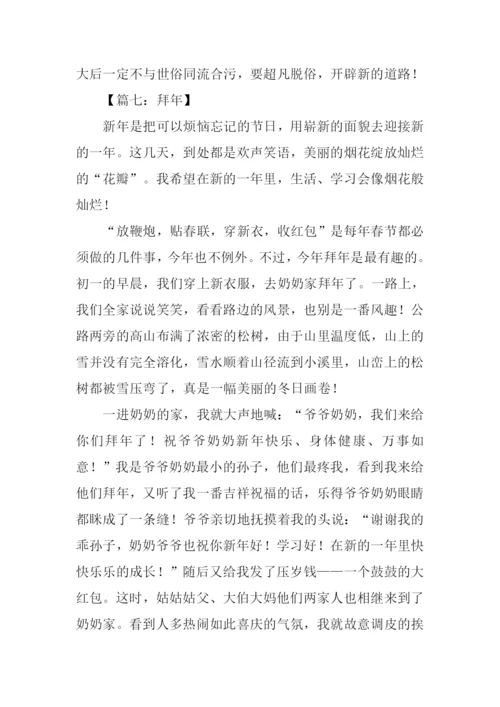 大后一定不与世俗同流合污，要超凡脱俗，开辟新的道路！

【篇七：拜年】

新年是把可以烦恼忘记的节日，用崭新的面貌去迎接新的一年。这几天，到处都是欢声笑语，美丽的烟花绽放灿烂的“花瓣”。我希望在新的一年里，生活、学习会像烟花般灿烂！

“放鞭炮，贴春联，穿新衣，收红包”是每年春节都必须做的几件事，今年也不例外。不过，今年拜年是最有趣的。初一的早晨，我们穿上新衣服，去奶奶家拜年了。一路上，我们全家说说笑笑，看看路边的风景，也别是一番风趣！公路两旁的高山布满了浓密的松树，由于山里温度低，山上的雪并没有完全溶化，雪水顺着山径流到小溪里，山峦上的松树都被雪压弯了，真是一幅美丽的冬日画卷！

一进奶奶的家，我就大声地喊：“爷爷奶奶，我们来给你们拜年了！祝爷爷奶奶新年快乐、身体健康、万事如意！”我是爷爷奶奶最小的孙子，他们最疼我，看到我来给他们拜年，又听了我一番吉祥祝福的话，乐得爷爷奶奶眼睛都眯成了一条缝！爷爷亲切地抚摸着我的头说：“谢谢我的乖孙子，奶奶爷爷也祝你新年好！学习好！在新的一年里快快乐乐的成长！”随后又给我发了压岁钱——一个鼓鼓的大红包。这时，姑姑姑父、大伯大妈他们两家人也相继来到了奶奶家。看到人多热闹如此喜庆的气氛，我就故意调皮的挨